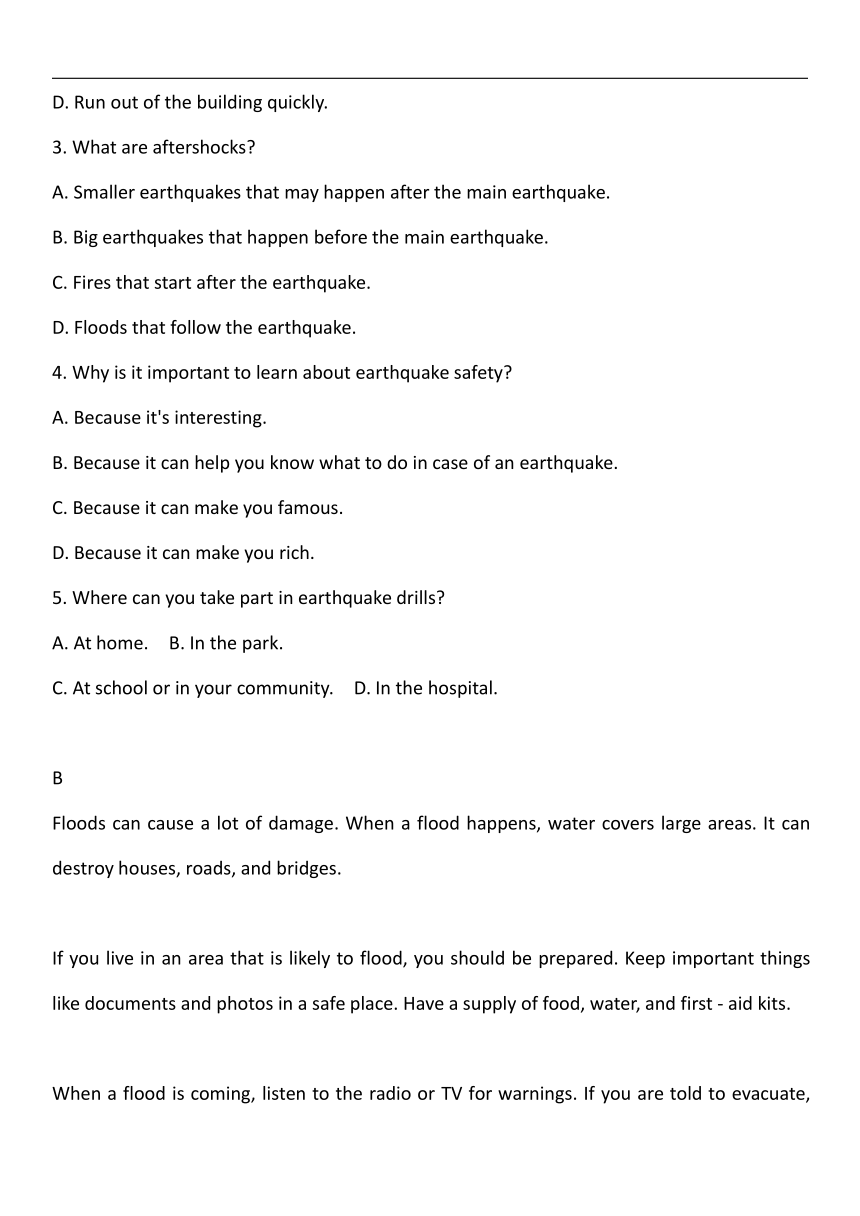 D. Run out of the building quickly.

3. What are aftershocks?

A. Smaller earthquakes that may happen after the main earthquake.

B. Big earthquakes that happen before the main earthquake.

C. Fires that start after the earthquake.

D. Floods that follow the earthquake.

4. Why is it important to learn about earthquake safety?

A. Because it's interesting.

B. Because it can help you know what to do in case of an earthquake.

C. Because it can make you famous.

D. Because it can make you rich.

5. Where can you take part in earthquake drills?

A. At home.    B. In the park.

C. At school or in your community.    D. In the hospital.

B

Floods can cause a lot of damage. When a flood happens, water covers large areas. It can destroy houses, roads, and bridges.

If you live in an area that is likely to flood, you should be prepared. Keep important things like documents and photos in a safe place. Have a supply of food, water, and first - aid kits.

When a flood is coming, listen to the radio or TV for warnings. If you are told to evacuate,